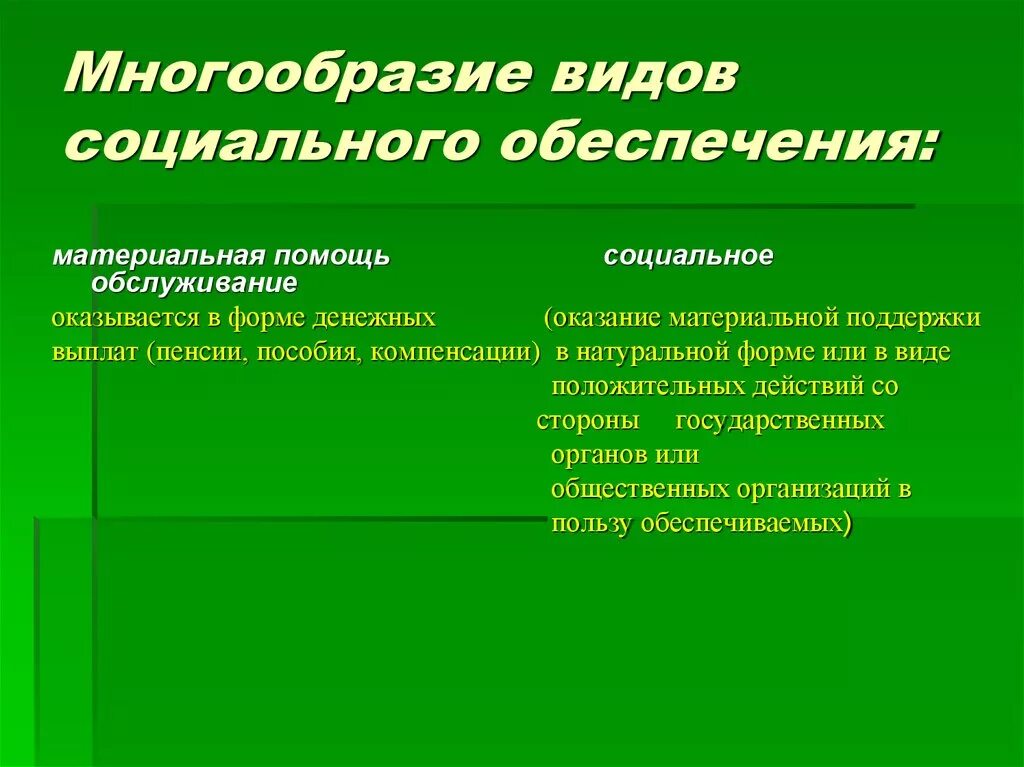 Многообразие видов социального обеспечения:

материальная помощь

оказывается в форме денежных выплат (пенсии, пособия, компенсации)

социальное обслуживание

(оказание материальной поддержки в натуральной форме или в виде положительных действий со стороны государственных органов или общественных организаций в пользу обеспечиваемых)